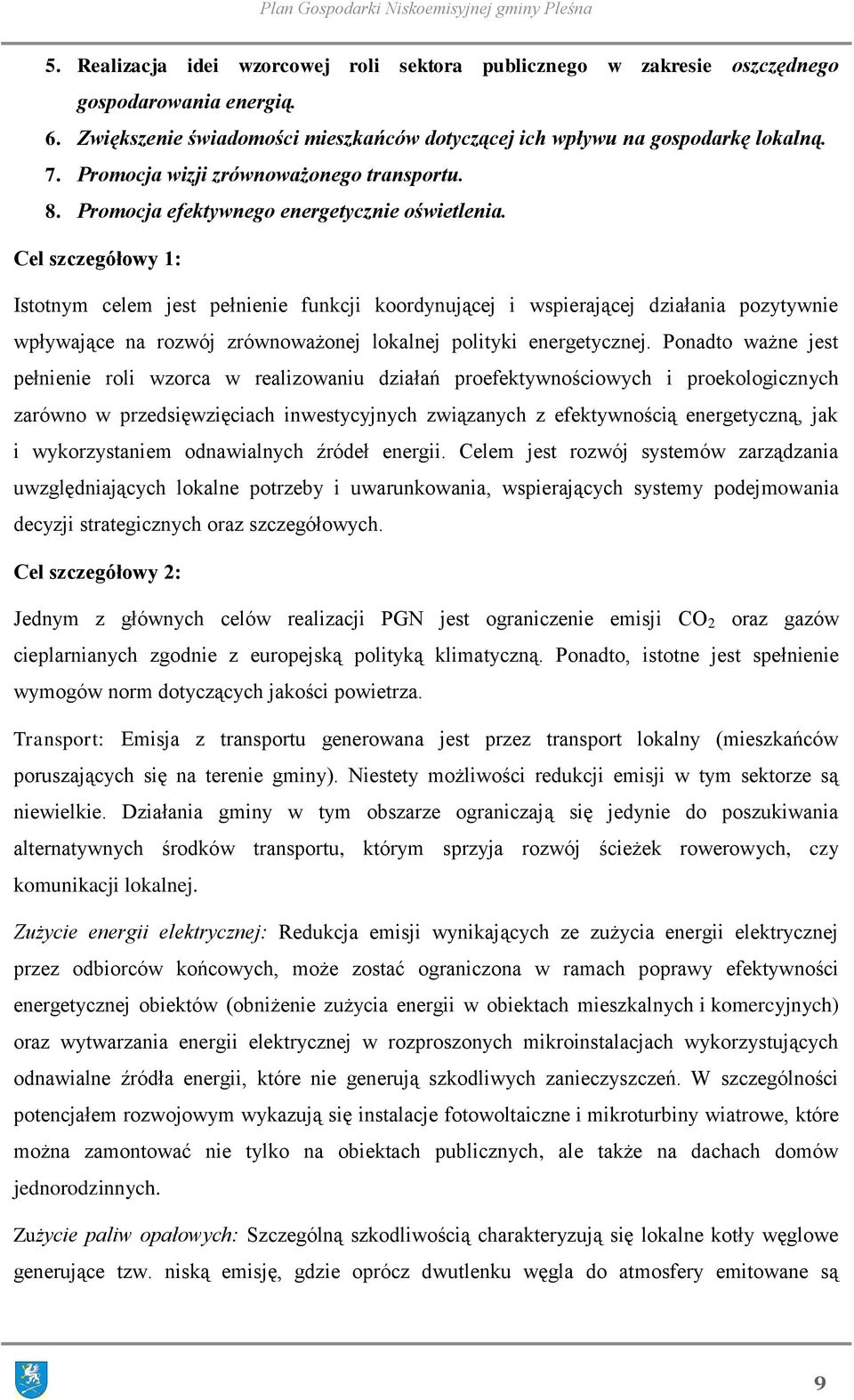 Plan Gospodarki Niskoemisyjnej gminy Pleśna

5. Realizacja idei wzorcowej roli sektora publicznego w zakresie oszczędnego gospodarowania energią.
6. Zwiększenie świadomości mieszkańców dotyczącej ich wpływu na gospodarkę lokalną.
7. Promocja wizji zrównoważonego transportu.
8. Promocja efektywnego energetycznie oświetlenia.

Cel szczegółowy 1:

Istotnym celem jest pełnienie funkcji koordynującej i wspierającej działania pozytywnie wpływające na rozwój zrównoważonej lokalnej polityki energetycznej. Ponadto ważne jest pełnienie roli wzorca w realizowaniu działań proefektywnościowych i proekologicznych zarówno w przedsięwzięciach inwestycyjnych związanych z efektywnością energetyczną, jak i wykorzystaniem odnawialnych źródeł energii. Celem jest rozwój systemów zarządzania uwzględniających lokalne potrzeby i uwarunkowania, wspierających systemy podejmowania decyzji strategicznych oraz szczegółowych.

Cel szczegółowy 2:

Jednym z głównych celów realizacji PGN jest ograniczenie emisji $CO_2$ oraz gazów cieplarnianych zgodnie z europejską polityką klimatyczną. Ponadto, istotne jest spełnienie wymogów norm dotyczących jakości powietrza.

Transport: Emisja z transportu generowana jest przez transport lokalny (mieszkańców poruszających się na terenie gminy). Niestety możliwości redukcji emisji w tym sektorze są niewielkie. Działania gminy w tym obszarze ograniczają się jedynie do poszukiwania alternatywnych środków transportu, którym sprzyja rozwój ścieżek rowerowych, czy komunikacji lokalnej.

Zużycie energii elektrycznej: Redukcja emisji wynikających ze zużycia energii elektrycznej przez odbiorców końcowych, może zostać ograniczona w ramach poprawy efektywności energetycznej obiektów (obniżenie zużycia energii w obiektach mieszkalnych i komercyjnych) oraz wytwarzania energii elektrycznej w rozproszonych mikroinstalacjach wykorzystujących odnawialne źródła energii, które nie generują szkodliwych zanieczyszczeń. W szczególności potencjałem rozwojowym wykazują się instalacje fotowoltaiczne i mikroturbiny wiatrowe, które można zamontować nie tylko na obiektach publicznych, ale także na dachach domów jednorodzinnych.

Zużycie paliw opałowych: Szczególną szkodliwością charakteryzują się lokalne kotły węglowe generujące tzw. niską emisję, gdzie oprócz dwutlenku węgla do atmosfery emitowane są

9